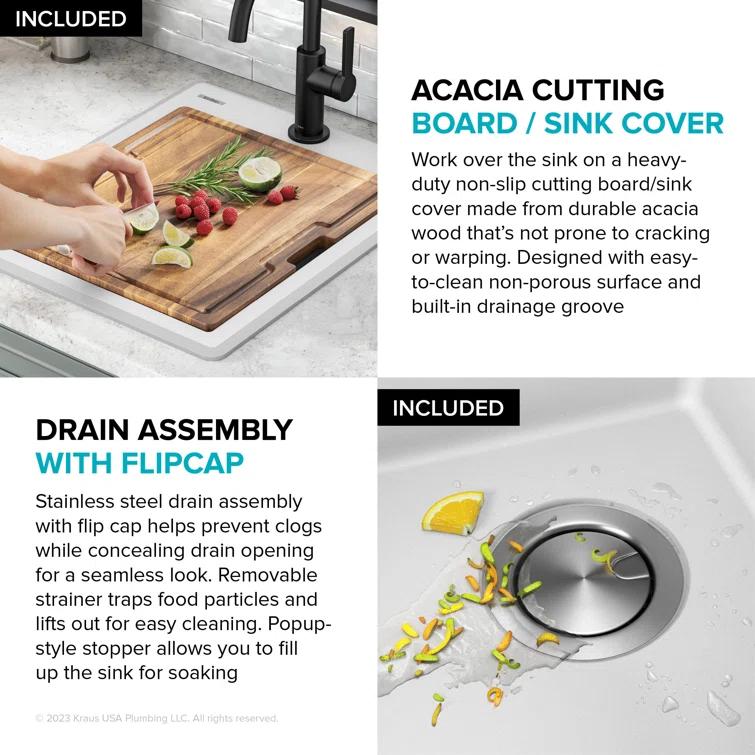 INCLUDED

ACACIA CUTTING
BOARD / SINK COVER

Work over the sink on a heavy-duty non-slip cutting board/sink cover made from durable acacia wood that's not prone to cracking or warping. Designed with easy-to-clean non-porous surface and built-in drainage groove

DRAIN ASSEMBLY
WITH FLIPCAP

Stainless steel drain assembly with flip cap helps prevent clogs while concealing drain opening for a seamless look. Removable strainer traps food particles and lifts out for easy cleaning. Popup-style stopper allows you to fill up the sink for soaking

© 2023 Kraus USA Plumbing LLC. All rights reserved.

INCLUDED